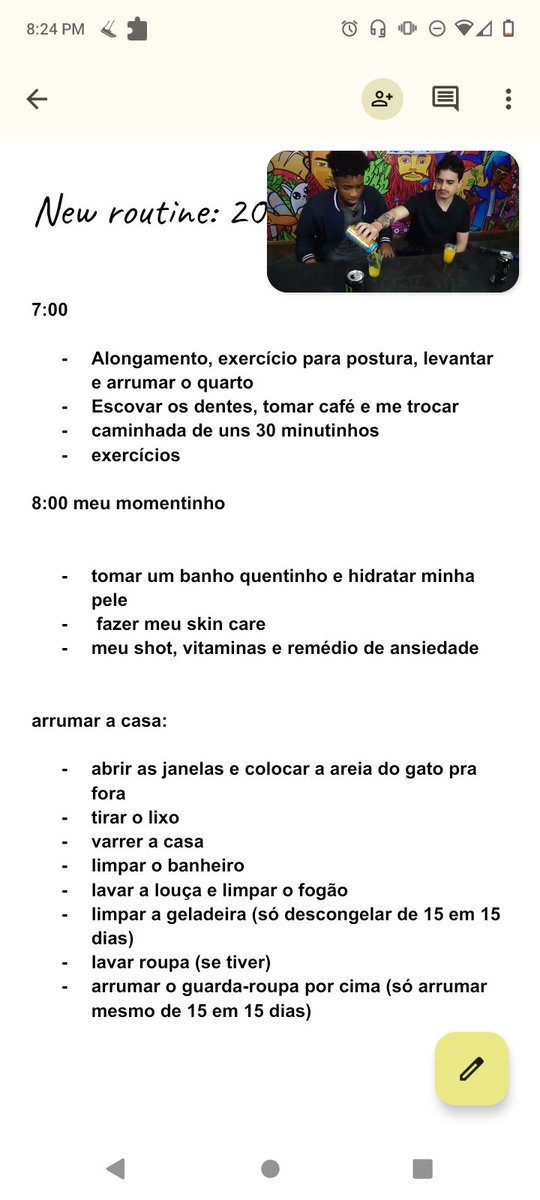 8:24 PM

New routine: 20

7:00

- Alongamento, exercício para postura, levantar e arrumar o quarto
- Escovar os dentes, tomar café e me trocar
- caminhada de uns 30 minutinhos
- exercícios

8:00 meu momentinho

- tomar um banho quentinho e hidratar minha pele
- fazer meu skin care
- meu shot, vitaminas e remédio de ansiedade

arrumar a casa:

- abrir as janelas e colocar a areia do gato pra fora
- tirar o lixo
- varrer a casa
- limpar o banheiro
- lavar a louça e limpar o fogão
- limpar a geladeira (só descongelar de 15 em 15 dias)
- lavar roupa (se tiver)
- arrumar o guarda-roupa por cima (só arrumar mesmo de 15 em 15 dias)